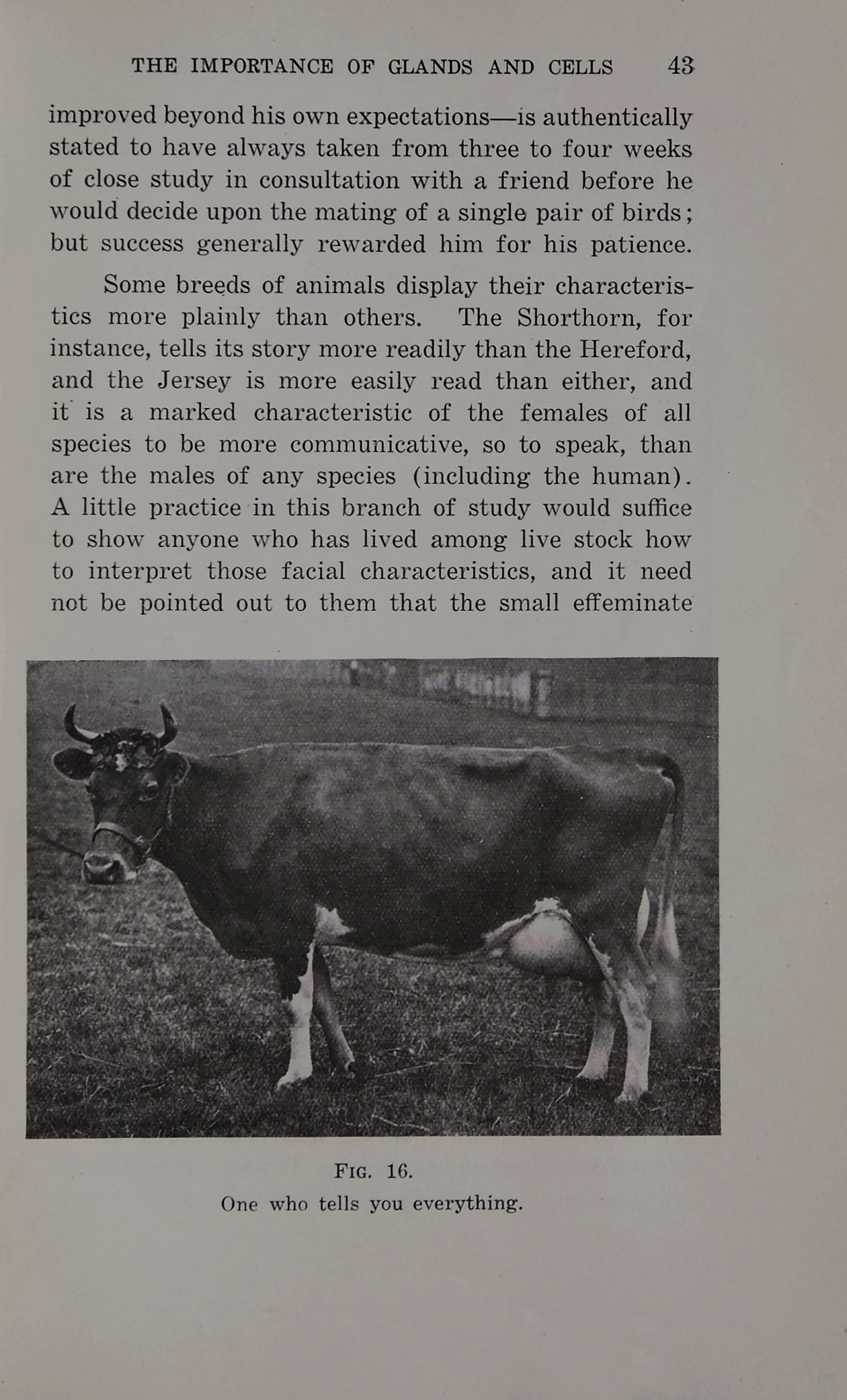 THE IMPORTANCE OF GLANDS AND CELLS 43

improved beyond his own expectations—is authentically stated to have always taken from three to four weeks of close study in consultation with a friend before he would decide upon the mating of a single pair of birds; but success generally rewarded him for his patience.

Some breeds of animals display their characteristics more plainly than others. The Shorthorn, for instance, tells its story more readily than the Hereford, and the Jersey is more easily read than either, and it is a marked characteristic of the females of all species to be more communicative, so to speak, than are the males of any species (including the human). A little practice in this branch of study would suffice to show anyone who has lived among live stock how to interpret those facial characteristics, and it need not be pointed out to them that the small effeminate

FIG. 16.
One who tells you everything.